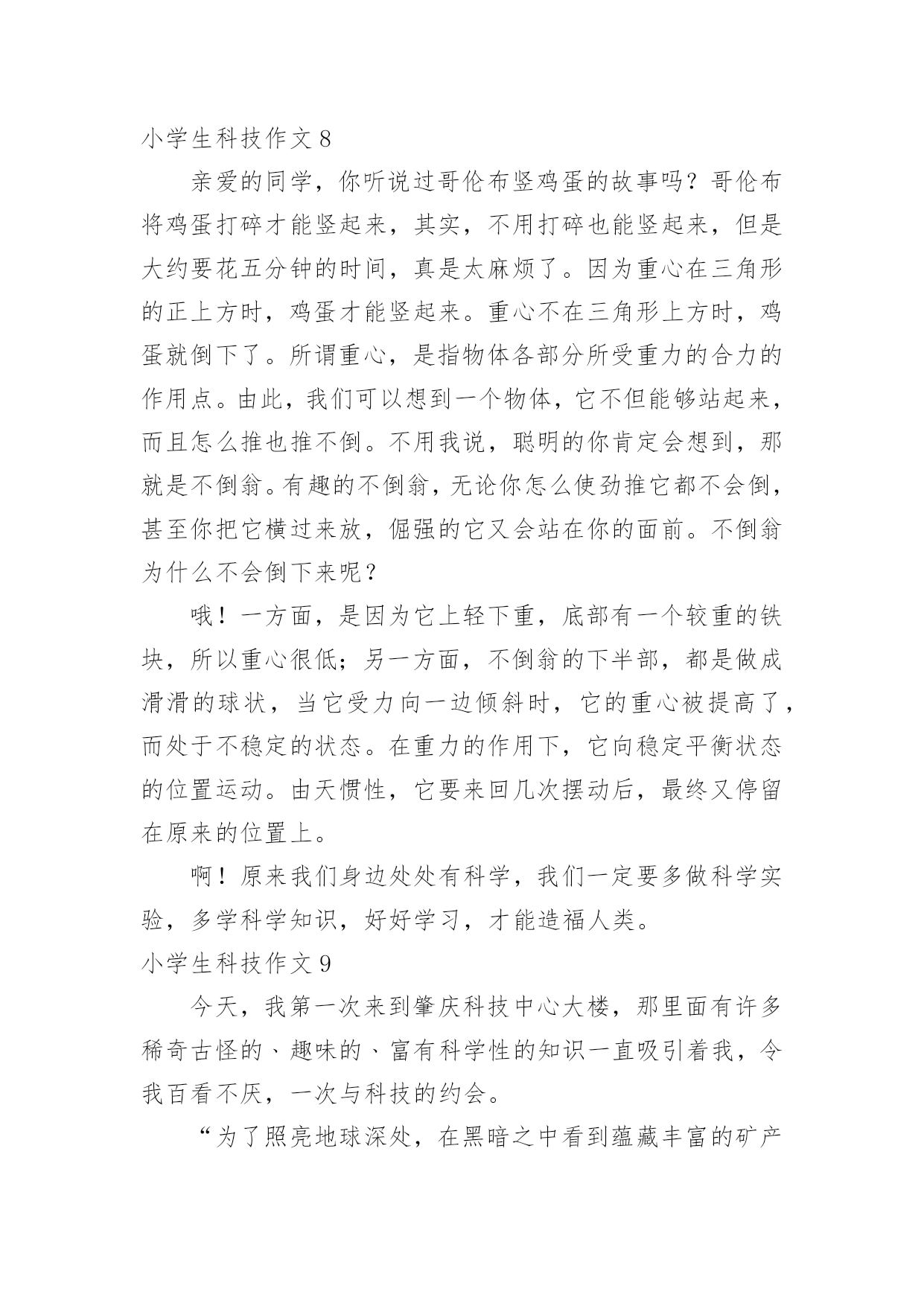 小学生科技作文 8

亲爱的同学，你听说过哥伦布竖鸡蛋的故事吗？哥伦布将鸡蛋打碎才能竖起来，其实，不用打碎也能竖起来，但是大约要花五分钟的时间，真是太麻烦了。因为重心在三角形的正上方时，鸡蛋才能竖起来。重心不在三角形上方时，鸡蛋就倒下了。所谓重心，是指物体各部分所受重力的合力的作用点。由此，我们可以想到一个物体，它不但能够站起来，而且怎么推也推不倒。不用我说，聪明的你肯定会想到，那就是不倒翁。有趣的不倒翁，无论你怎么使劲推它都不会倒，甚至你把它横过来放，倔强的它又会站在你的面前。不倒翁为什么不会倒下来呢？

哦！一方面，是因为它上轻下重，底部有一个较重的铁块，所以重心很低；另一方面，不倒翁的下半部，都是做成滑滑的球状，当它受力向一边倾斜时，它的重心被提高了，而处于不稳定的状态。在重力的作用下，它向稳定平衡状态的位置运动。由天惯性，它要来回几次摆动后，最终又停留在原来的位置上。

啊！原来我们身边处处有科学，我们一定要多做科学实验，多学科学知识，好好学习，才能造福人类。

小学生科技作文 9

今天，我第一次来到肇庆科技中心大楼，那里面有许多稀奇古怪的、趣味的、富有科学性的知识一直吸引着我，令我百看不厌，一次与科技的约会。

“为了照亮地球深处，在黑暗之中看到蕴藏丰富的矿产